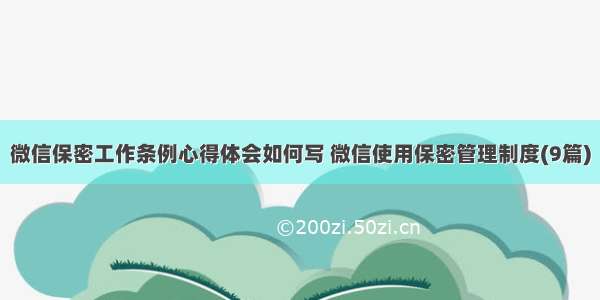 微信保密工作条例心得体会如何写 微信使用保密管理制度(9篇)

©200zi.50zi.cn